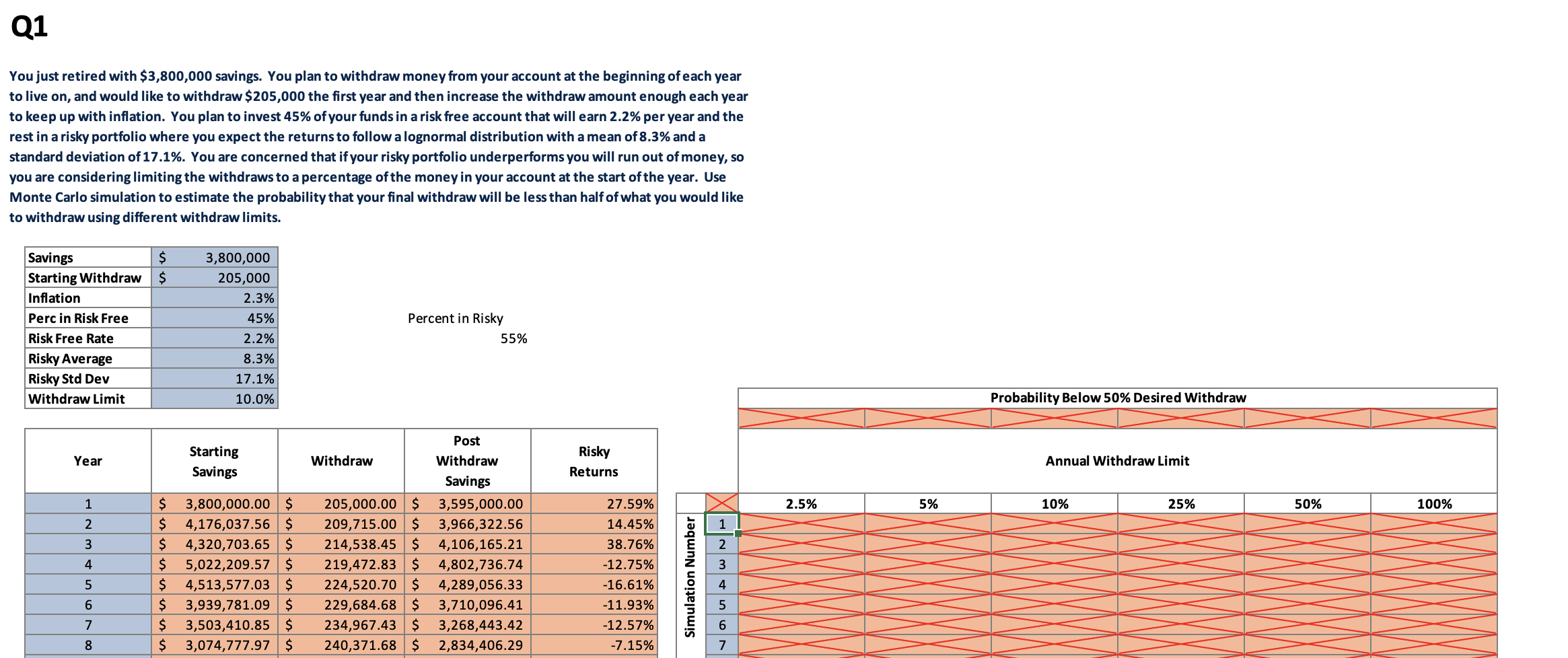 Q1

You just retired with $3,800,000 savings. You plan to withdraw money from your account at the beginning of each year to live on, and would like to withdraw $205,000 the first year and then increase the withdraw amount enough each year to keep up with inflation. You plan to invest 45% of your funds in a risk free account that will earn 2.2% per year and the rest in a risky portfolio where you expect the returns to follow a lognormal distribution with a mean of 8.3% and a standard deviation of 17.1%. You are concerned that if your risky portfolio underperforms you will run out of money, so you are considering limiting the withdraws to a percentage of the money in your account at the start of the year. Use Monte Carlo simulation to estimate the probability that your final withdraw will be less than half of what you would like to withdraw using different withdraw limits.

| Savings | $ 3,800,000 |
|---|---|
| Starting Withdraw | $ 205,000 |
| Inflation | 2.3% |
| Perc in Risk Free | 45% |
| Risk Free Rate | 2.2% |
| Risky Average | 8.3% |
| Risky Std Dev | 17.1% |
| Withdraw Limit | 10.0% |

Percent in Risky
55%

| Year | Starting Savings | Withdraw | Post Withdraw Savings | Risky Returns |
|---|---|---|---|---|
| 1 | $ 3,800,000.00 | $ 205,000.00 | $ 3,595,000.00 | 27.59% |
| 2 | $ 4,176,037.56 | $ 209,715.00 | $ 3,966,322.56 | 14.45% |
| 3 | $ 4,320,703.65 | $ 214,538.45 | $ 4,106,165.21 | 38.76% |
| 4 | $ 5,022,209.57 | $ 219,472.83 | $ 4,802,736.74 | -12.75% |
| 5 | $ 4,513,577.03 | $ 224,520.70 | $ 4,289,056.33 | -16.61% |
| 6 | $ 3,939,781.09 | $ 229,684.68 | $ 3,710,096.41 | -11.93% |
| 7 | $ 3,503,410.85 | $ 234,967.43 | $ 3,268,443.42 | -12.57% |
| 8 | $ 3,074,777.97 | $ 240,371.68 | $ 2,834,406.29 | -7.15% |

Probability Below 50% Desired Withdraw

Annual Withdraw Limit

Simulation Number

| | 2.5% | 5% | 10% | 25% | 50% | 100% |
|---|---|---|---|---|---|---|
| 1 | | | | | | |
| 2 | | | | | | |
| 3 | | | | | | |
| 4 | | | | | | |
| 5 | | | | | | |
| 6 | | | | | | |
| 7 | | | | | | |